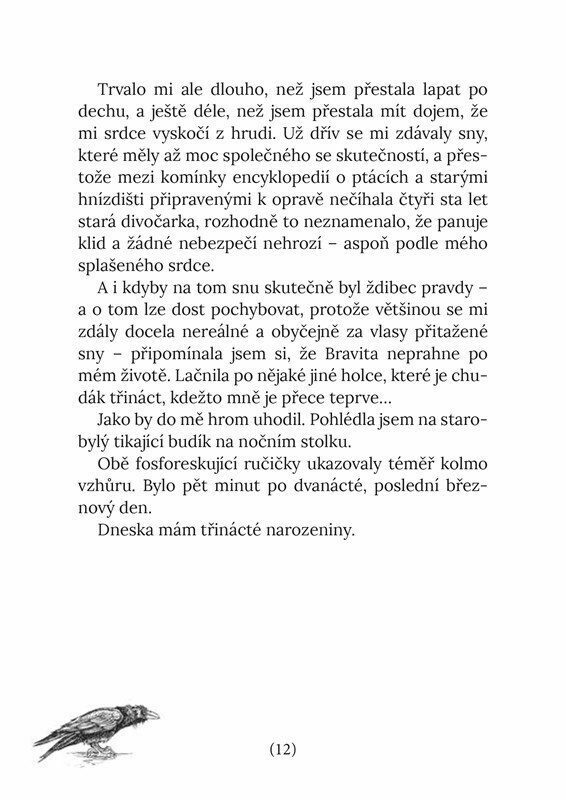 Trvalo mi ale dlouho, než jsem přestala lapat po dechu, a ještě déle, než jsem přestala mít dojem, že mi srdce vyskočí z hrudi. Už dřív se mi zdávaly sny, které měly až moc společného se skutečností, a přestože mezi komínky encyklopedií o ptácích a starými hnízdišti připravenými k opravě nečíhala čtyři sta let stará divočarka, rozhodně to neznamenalo, že panuje klid a žádné nebezpečí nehrozí – aspoň podle mého splašeného srdce.

A i kdyby na tom snu skutečně byl ždibec pravdy – a o tom lze dost pochybovat, protože většinou se mi zdály docela nereálné a obyčejně za vlasy přitažené sny – připomínala jsem si, že Bravita neprahne po mém životě. Lačnila po nějaké jiné holce, které je chudák třináct, kdežto mně je přece teprve…

Jako by do mě hrom uhodil. Pohlédla jsem na starobylý tikající budík na nočním stolku.

Obě fosforeskující ručičky ukazovaly téměř kolmo vzhůru. Bylo pět minut po dvanácté, poslední březnový den.

Dneska mám třinácté narozeniny.

(12)